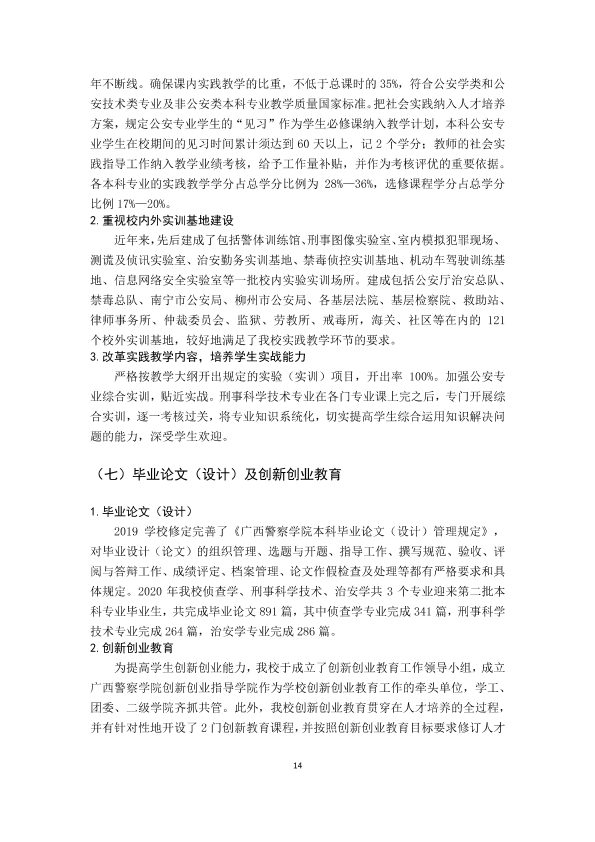 年不断线。确保课内实践教学的比重，不低于总课时的35%，符合公安学类和公安技术类专业及非公安类本科专业教学质量国家标准。把社会实践纳入人才培养方案，规定公安专业学生的“见习”作为学生必修课纳入教学计划，本科公安专业学生在校期间的见习时间累计须达到60天以上，记2个学分；教师的社会实践指导工作纳入教学业绩考核，给予工作量补贴，并作为考核评优的重要依据。各本科专业的实践教学学分占总学分比例为28%—36%，选修课程学分占总学分比例17%—20%。

2.重视校内外实训基地建设

近年来，先后建成了包括警体训练馆、刑事图像实验室、室内模拟犯罪现场、测谎及侦讯实验室、治安勤务实训基地、禁毒侦控实训基地、机动车驾驶训练基地、信息网络安全实验室等一批校内实验实训场所。建成包括公安厅治安总队、禁毒总队、南宁市公安局、柳州市公安局、各基层法院、基层检察院、救助站、律师事务所、仲裁委员会、监狱、劳教所、戒毒所，海关、社区等在内的121个校外实训基地，较好地满足了我校实践教学环节的要求。

3.改革实践教学内容，培养学生实战能力

严格按教学大纲开出规定的实验（实训）项目，开出率100%。加强公安专业综合实训，贴近实战。刑事科学技术专业在各门专业课上完之后，专门开展综合实训，逐一考核过关，将专业知识系统化，切实提高学生综合运用知识解决问题的能力，深受学生欢迎。

（七）毕业论文（设计）及创新创业教育

1.毕业论文（设计）

2019学校修定完善了《广西警察学院本科毕业论文（设计）管理规定》，对毕业设计（论文）的组织管理、选题与开题、指导工作、撰写规范、验收、评阅与答辩工作、成绩评定、档案管理、论文作假检查及处理等都有严格要求和具体规定。2020年我校侦查学、刑事科学技术、治安学共3个专业迎来第二批本科专业毕业生，共完成毕业论文891篇，其中侦查学专业完成341篇，刑事科学技术专业完成264篇，治安学专业完成286篇。

2.创新创业教育

为提高学生创新创业能力，我校于成立了创新创业教育工作领导小组，成立广西警察学院创新创业指导学院作为学校创新创业教育工作的牵头单位，学工、团委、二级学院齐抓共管。此外，我校创新创业教育贯穿在人才培养的全过程，并有针对性地开设了2门创新教育课程，并按照创新创业教育目标要求修订人才

14